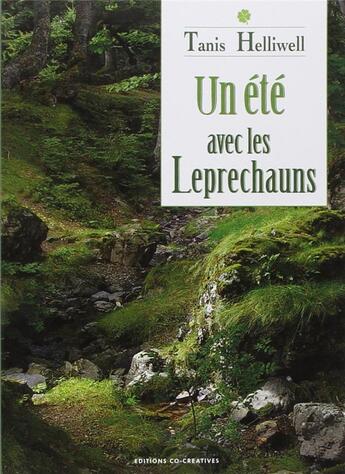 Tanis Helliwell

Un été
avec les
Leprechauns

EDITIONS CO-CREATIVES